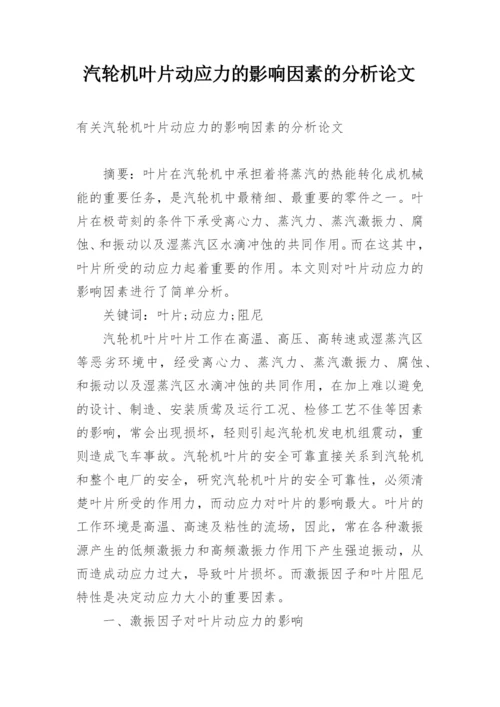 汽轮机叶片动应力的影响因素的分析论文

有关汽轮机叶片动应力的影响因素的分析论文

摘要：叶片在汽轮机中承担着将蒸汽的热能转化成机械能的重要任务，是汽轮机中最精细、最重要的零件之一。叶片在极苛刻的条件下承受离心力、蒸汽力、蒸汽激振力、腐蚀、和振动以及湿蒸汽区水滴冲蚀的共同作用。而在这其中，叶片所受的动应力起着重要的作用。本文则对叶片动应力的影响因素进行了简单分析。

关键词：叶片;动应力;阻尼

汽轮机叶片叶片工作在高温、高压、高转速或湿蒸汽区等恶劣环境中，经受离心力、蒸汽力、蒸汽激振力、腐蚀、和振动以及湿蒸汽区水滴冲蚀的共同作用，在加上难以避免的设计、制造、安装质莺及运行工况、检修工艺不佳等因素的影响，常会出现损坏，轻则引起汽轮机发电机组震动，重则造成飞车事故。汽轮机叶片的安全可靠直接关系到汽轮机和整个电厂的安全，研究汽轮机叶片的安全可靠性，必须清楚叶片所受的作用力，而动应力对叶片的影响最大。叶片的工作环境是高温、高速及粘性的流场，因此，常在各种激振源产生的低频激振力和高频激振力作用下产生强迫振动，从而造成动应力过大，导致叶片损坏。而激振因子和叶片阻尼特性是决定动应力大小的重要因素。

一、激振因子对叶片动应力的影响